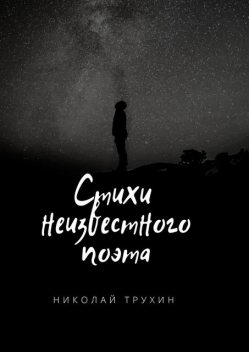 Стихи неизвестного поэта

НИКОЛАЙ ТРУХИН